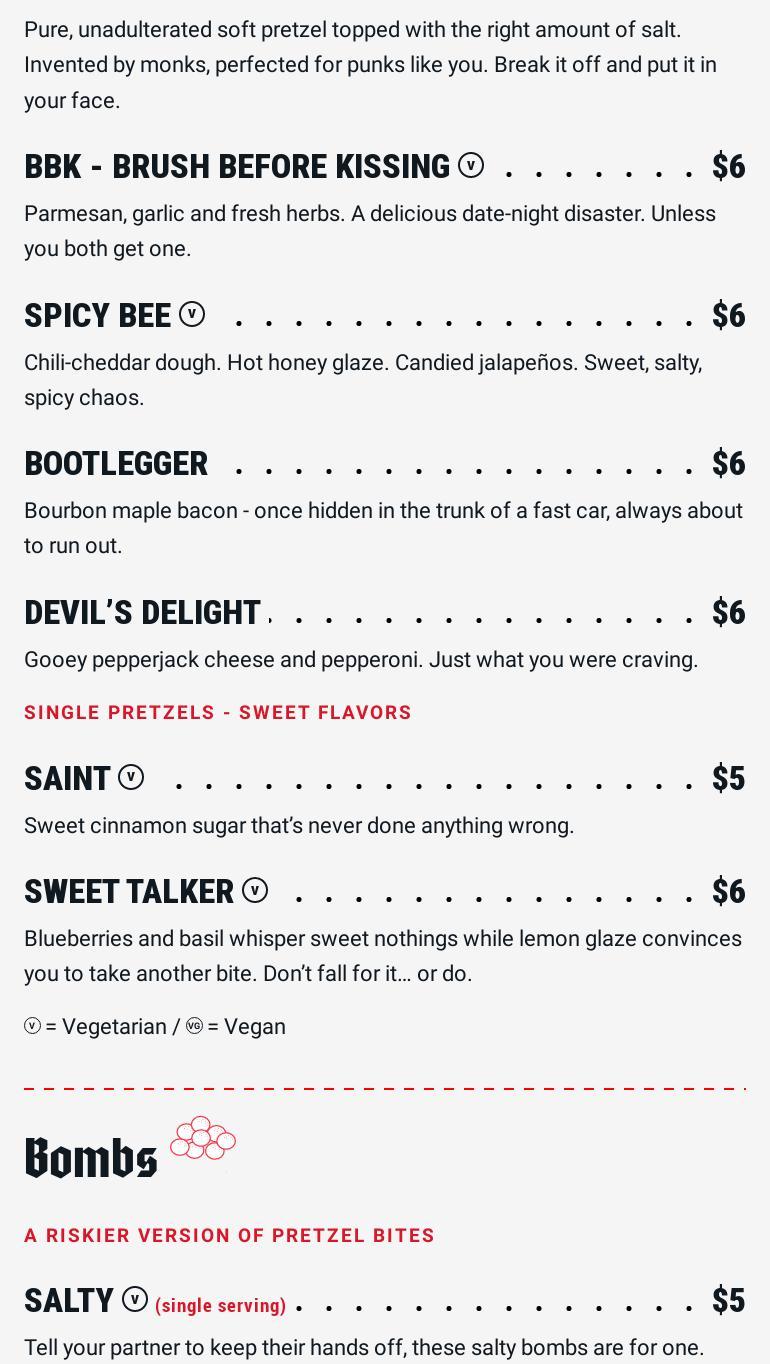 Pure, unadulterated soft pretzel topped with the right amount of salt. Invented by monks, perfected for punks like you. Break it off and put it in your face.

BBK - BRUSH BEFORE KISSING Ⓥ $6

Parmesan, garlic and fresh herbs. A delicious date-night disaster. Unless you both get one.

SPICY BEE Ⓥ $6

Chili-cheddar dough. Hot honey glaze. Candied jalapeños. Sweet, salty, spicy chaos.

BOOTLEGGER $6

Bourbon maple bacon - once hidden in the trunk of a fast car, always about to run out.

DEVIL'S DELIGHT $6

Gooey pepperjack cheese and pepperoni. Just what you were craving.

SINGLE PRETZELS - SWEET FLAVORS

SAINT Ⓥ $5

Sweet cinnamon sugar that's never done anything wrong.

SWEET TALKER Ⓥ $6

Blueberries and basil whisper sweet nothings while lemon glaze convinces you to take another bite. Don't fall for it… or do.

Ⓥ = Vegetarian / VG = Vegan

Bombs

A RISKIER VERSION OF PRETZEL BITES

SALTY Ⓥ (single serving) $5

Tell your partner to keep their hands off, these salty bombs are for one.